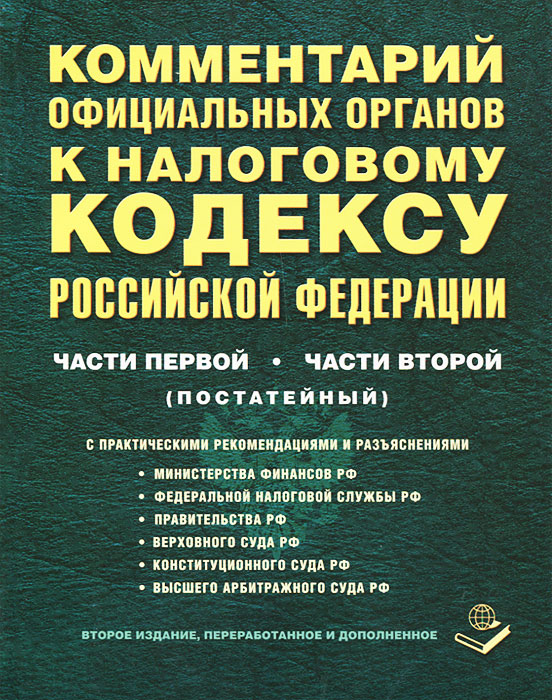 КОММЕНТАРИЙ ОФИЦИАЛЬНЫХ ОРГАНОВ К НАЛОГОВОМУ КОДЕКСУ РОССИЙСКОЙ ФЕДЕРАЦИИ

ЧАСТИ ПЕРВОЙ • ЧАСТИ ВТОРОЙ

(ПОСТАТЕЙНЫЙ)

С ПРАКТИЧЕСКИМИ РЕКОМЕНДАЦИЯМИ И РАЗЪЯСНЕНИЯМИ

• МИНИСТЕРСТВА ФИНАНСОВ РФ
• ФЕДЕРАЛЬНОЙ НАЛОГОВОЙ СЛУЖБЫ РФ
• ПРАВИТЕЛЬСТВА РФ
• ВЕРХОВНОГО СУДА РФ
• КОНСТИТУЦИОННОГО СУДА РФ
• ВЫСШЕГО АРБИТРАЖНОГО СУДА РФ

ВТОРОЕ ИЗДАНИЕ, ПЕРЕРАБОТАННОЕ И ДОПОЛНЕННОЕ